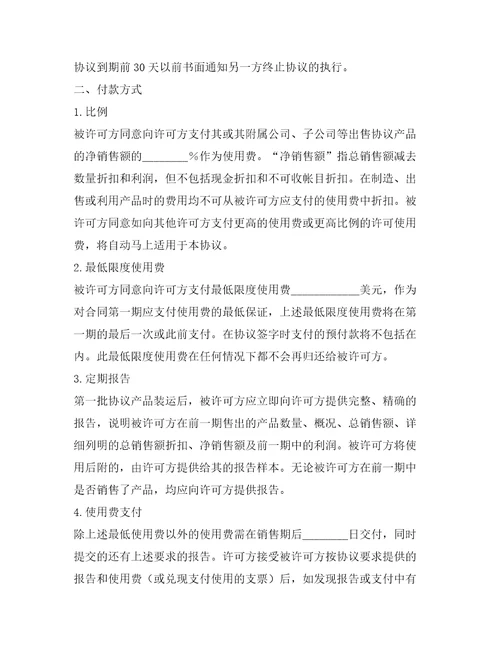 协议到期前30天以前书面通知另一方终止协议的执行。

二、付款方式

1.比例

被许可方同意向许可方支付其或其附属公司、子公司等出售协议产品的净销售额的________%作为使用费。“净销售额”指总销售额减去数量折扣和利润，但不包括现金折扣和不可收帐目折扣。在制造、出售或利用产品时的费用均不可从被许可方应支付的使用费中折扣。被许可方同意如向其他许可方支付更高的使用费或更高比例的许可使用费，将自动马上适用于本协议。

2.最低限度使用费

被许可方同意向许可方支付最低限度使用费____________美元，作为对合同第一期应支付使用费的最低保证，上述最低限度使用费将在第一期的最后一次或此前支付。在协议签字时支付的预付款将不包括在内。此最低限度使用费在任何情况下都不会再归还给被许可方。

3.定期报告

第一批协议产品装运后，被许可方应立即向许可方提供完整、精确的报告，说明被许可方在前一期售出的产品数量、概况、总销售额、详细列明的总销售额折扣、净销售额及前一期中的利润。被许可方将使用后附的，由许可方提供给其的报告样本。无论被许可方在前一期中是否销售了产品，均应向许可方提供报告。

4.使用费支付

除上述最低使用费以外的使用费需在销售期后________日交付，同时提交的还有上述要求的报告。许可方接受被许可方按协议要求提供的报告和使用费（或兑现支付使用的支票）后，如发现报告或支付中有